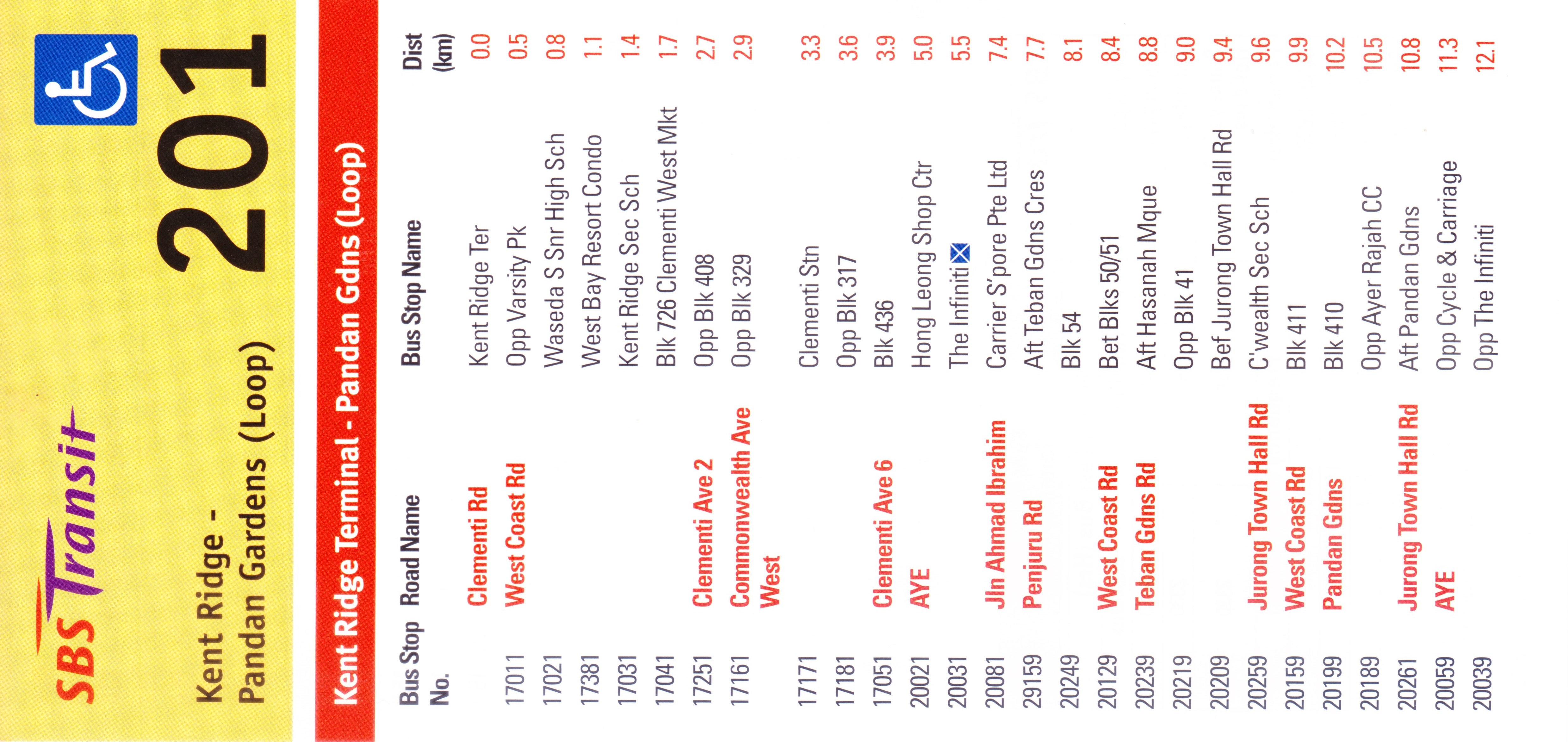 SBS Transit

Kent Ridge - Pandan Gardens (Loop)

201

Kent Ridge Terminal - Pandan Gdns (Loop)

| Bus Stop No. | Road Name | Bus Stop Name | Dist (km) |
|---|---|---|---|
| | Clementi Rd | Kent Ridge Ter | 0.0 |
| 17011 | West Coast Rd | Opp Varsity Pk | 0.5 |
| 17021 | | Waseda S Snr High Sch | 0.8 |
| 17381 | | West Bay Resort Condo | 1.1 |
| 17031 | | Kent Ridge Sec Sch | 1.4 |
| 17041 | | Blk 726 Clementi West Mkt | 1.7 |
| 17251 | Clementi Ave 2 | Opp Blk 408 | 2.7 |
| 17161 | Commonwealth Ave West | Opp Blk 329 | 2.9 |
| 17171 | | Clementi Stn | 3.3 |
| 17181 | | Opp Blk 317 | 3.6 |
| 17051 | Clementi Ave 6 | Blk 436 | 3.9 |
| 20021 | AYE | Hong Leong Shop Ctr | 5.0 |
| 20031 | | The Infiniti | 5.5 |
| 20081 | Jln Ahmad Ibrahim | Carrier S'pore Pte Ltd | 7.4 |
| 29159 | Penjuru Rd | Aft Teban Gdns Cres | 7.7 |
| 20249 | | Blk 54 | 8.1 |
| 20129 | West Coast Rd | Bet Blks 50/51 | 8.4 |
| 20239 | Teban Gdns Rd | Aft Hasanah Mque | 8.8 |
| 20219 | | Opp Blk 41 | 9.0 |
| 20209 | | Bef Jurong Town Hall Rd | 9.4 |
| 20259 | Jurong Town Hall Rd | C'wealth Sec Sch | 9.6 |
| 20159 | West Coast Rd | Blk 411 | 9.9 |
| 20199 | Pandan Gdns | Blk 410 | 10.2 |
| 20189 | | Opp Ayer Rajah CC | 10.5 |
| 20261 | Jurong Town Hall Rd | Aft Pandan Gdns | 10.8 |
| 20059 | AYE | Opp Cycle & Carriage | 11.3 |
| 20039 | | Opp The Infiniti | 12.1 |